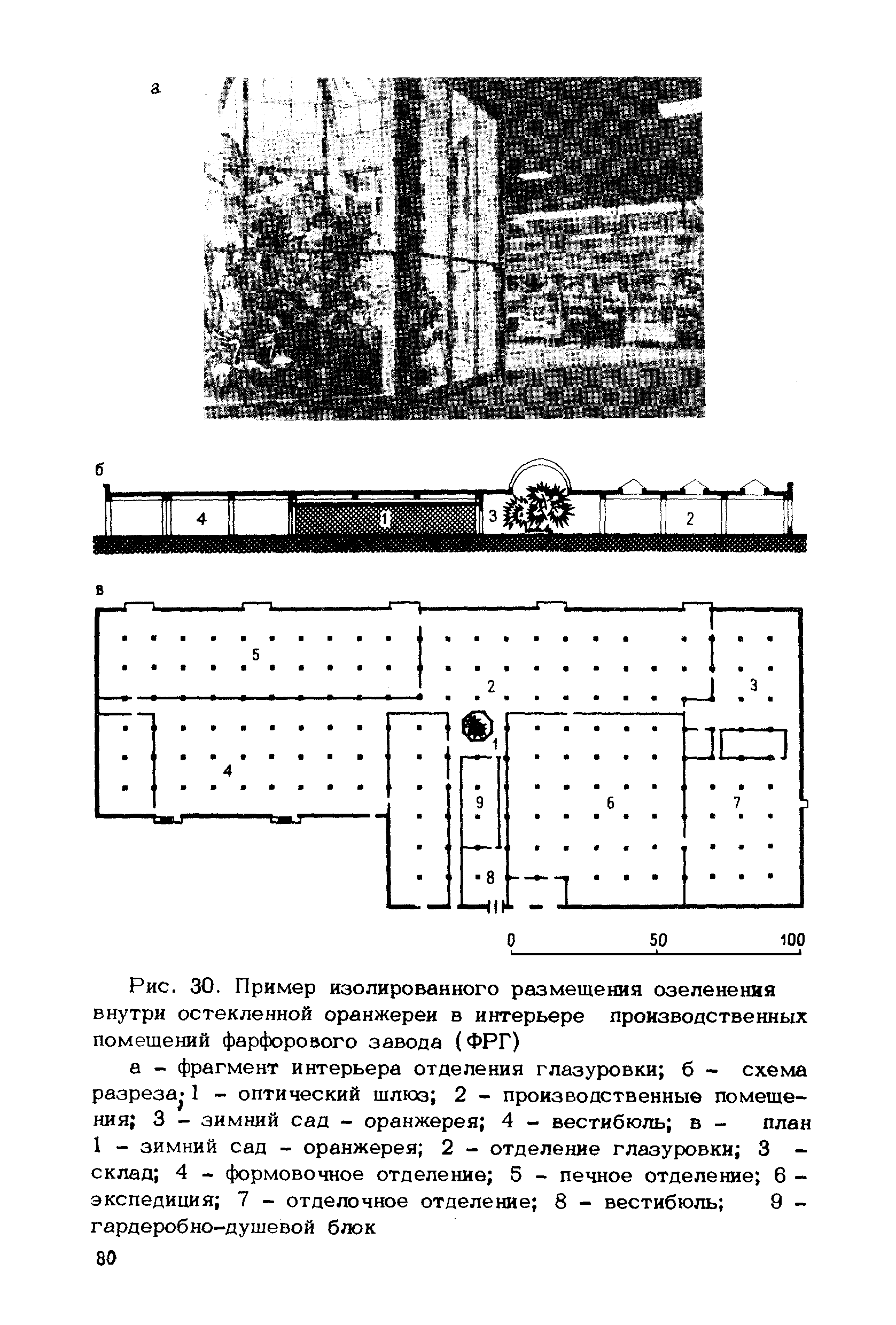 а

б

4

1

3

2

в

5

2

3

1

4

9

6

7

8

0 50 100

Рис. 30. Пример изолированного размещения озеленения внутри остекленной оранжереи в интерьере производственных помещений фарфорового завода (ФРГ)

а – фрагмент интерьера отделения глазуровки; б – схема разреза; 1 – оптический шлюз; 2 – производственные помещения; 3 – зимний сад – оранжерея; 4 – вестибюль; в – план 1 – зимний сад – оранжерея; 2 – отделение глазуровки; 3 – склад; 4 – формовочное отделение; 5 – печное отделение; 6 – экспедиция; 7 – отделочное отделение; 8 – вестибюль; 9 – гардеробно-душевой блок

80